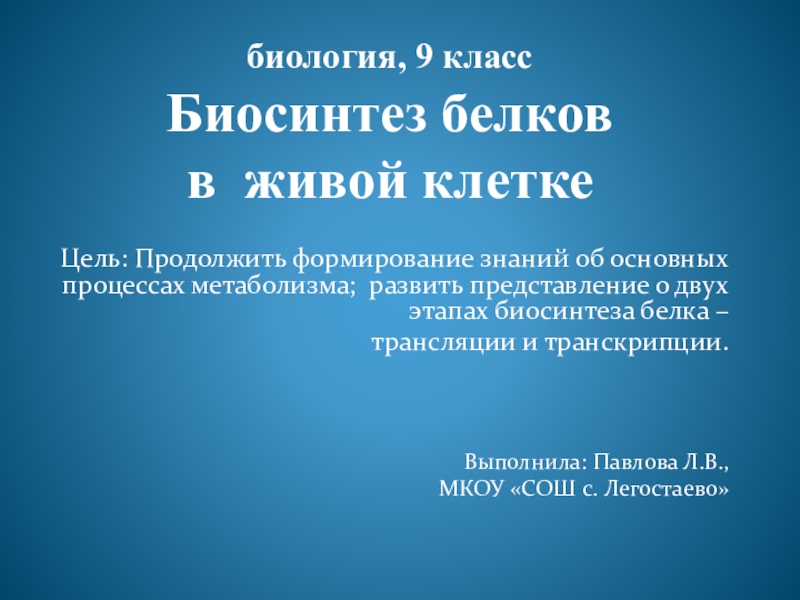 биология, 9 класс

Биосинтез белков
в живой клетке

Цель: Продолжить формирование знаний об основных процессах метаболизма; развить представление о двух этапах биосинтеза белка – трансляции и транскрипции.

Выполнила: Павлова Л.В.,
МКОУ «СОШ с. Легостаево»